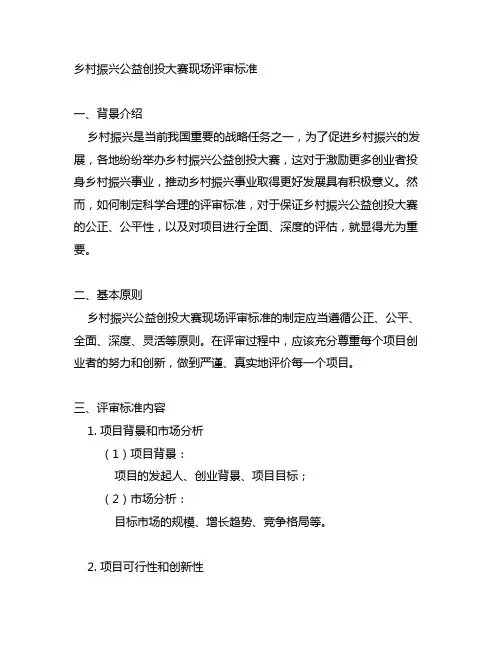 乡村振兴公益创投大赛现场评审标准

一、背景介绍

乡村振兴是当前我国重要的战略任务之一，为了促进乡村振兴的发展，各地纷纷举办乡村振兴公益创投大赛，这对于激励更多创业者投身乡村振兴事业，推动乡村振兴事业取得更好发展具有积极意义。然而，如何制定科学合理的评审标准，对于保证乡村振兴公益创投大赛的公正、公平性，以及对项目进行全面、深度的评估，就显得尤为重要。

二、基本原则

乡村振兴公益创投大赛现场评审标准的制定应当遵循公正、公平、全面、深度、灵活等原则。在评审过程中，应该充分尊重每个项目创业者的努力和创新，做到严谨、真实地评价每一个项目。

三、评审标准内容

1. 项目背景和市场分析

（1）项目背景：

项目的发起人、创业背景、项目目标；

（2）市场分析：

目标市场的规模、增长趋势、竞争格局等。

2. 项目可行性和创新性